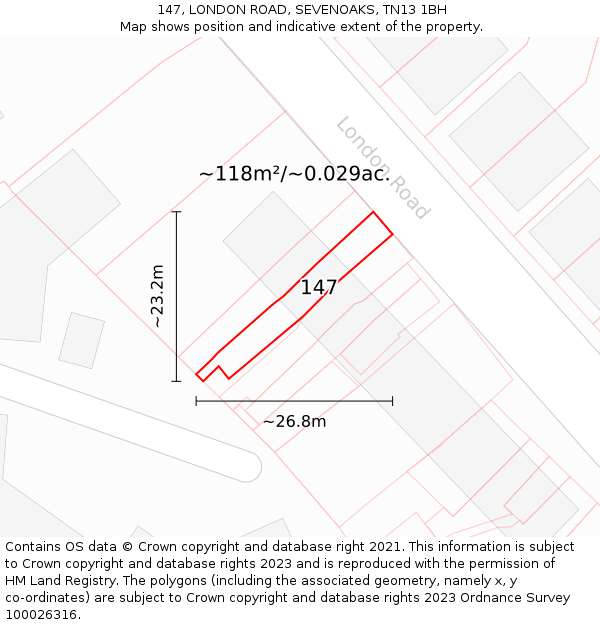 147, LONDON ROAD, SEVENOAKS, TN13 1BH
Map shows position and indicative extent of the property.

London Road

~118m²/~0.029ac.

~23.2m

147

~26.8m

Contains OS data © Crown copyright and database right 2021. This information is subject to Crown copyright and database rights 2023 and is reproduced with the permission of HM Land Registry. The polygons (including the associated geometry, namely x, y co-ordinates) are subject to Crown copyright and database rights 2023 Ordnance Survey 100026316.